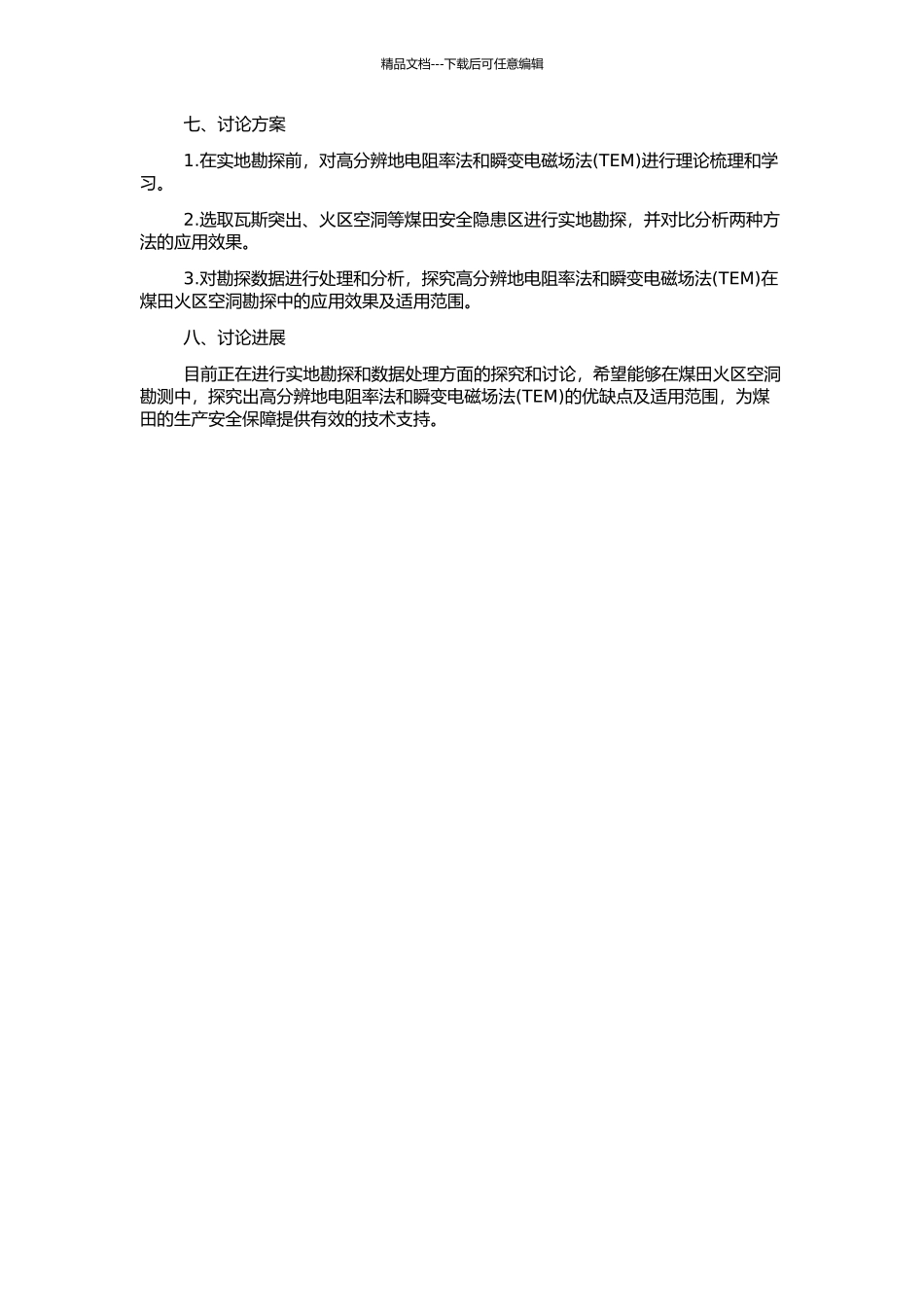 精品文档---下载后可任意编辑

七、讨论方案

1.在实地勘探前，对高分辨地电阻率法和瞬变电磁场法(TEM)进行理论梳理和学习。

2.选取瓦斯突出、火区空洞等煤田安全隐患区进行实地勘探，并对比分析两种方法的应用效果。

3.对勘探数据进行处理和分析，探究高分辨地电阻率法和瞬变电磁场法(TEM)在煤田火区空洞勘探中的应用效果及适用范围。

八、讨论进展

目前正在进行实地勘探和数据处理方面的探究和讨论，希望能够在煤田火区空洞勘测中，探究出高分辨地电阻率法和瞬变电磁场法(TEM)的优缺点及适用范围，为煤田的生产安全保障提供有效的技术支持。